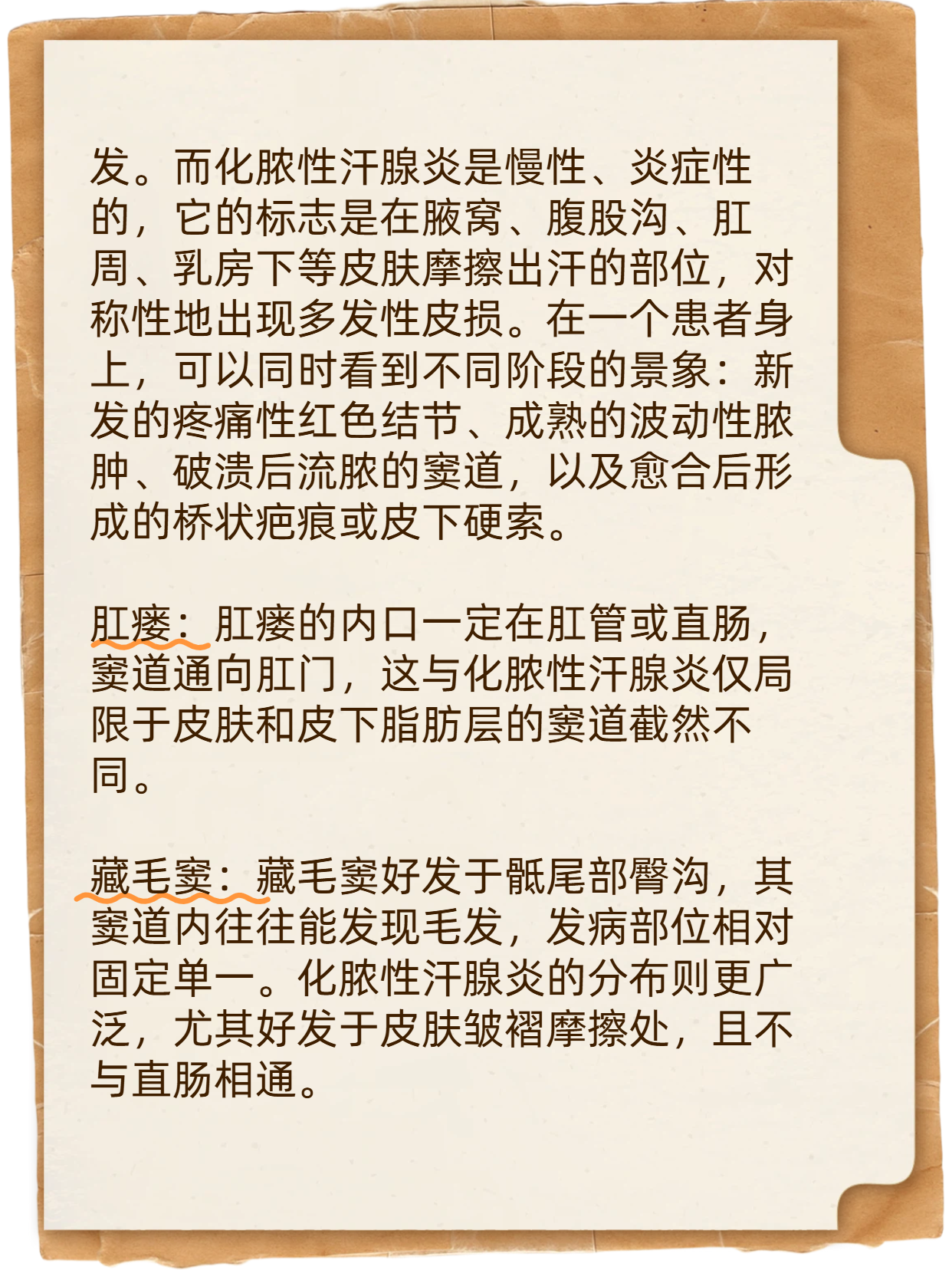 发。而化脓性汗腺炎是慢性、炎症性的，它的标志是在腋窝、腹股沟、肛周、乳房下等皮肤摩擦出汗的部位，对称性地出现多发性皮损。在一个患者身上，可以同时看到不同阶段的景象：新发的疼痛性红色结节、成熟的波动性脓肿、破溃后流脓的窦道，以及愈合后形成的桥状疤痕或皮下硬索。

肛瘘：肛瘘的内口一定在肛管或直肠，窦道通向肛门，这与化脓性汗腺炎仅局限于皮肤和皮下脂肪层的窦道截然不同。

藏毛窦：藏毛窦好发于骶尾部臀沟，其窦道内往往能发现毛发，发病部位相对固定单一。化脓性汗腺炎的分布则更广泛，尤其好发于皮肤皱褶摩擦处，且不与直肠相通。